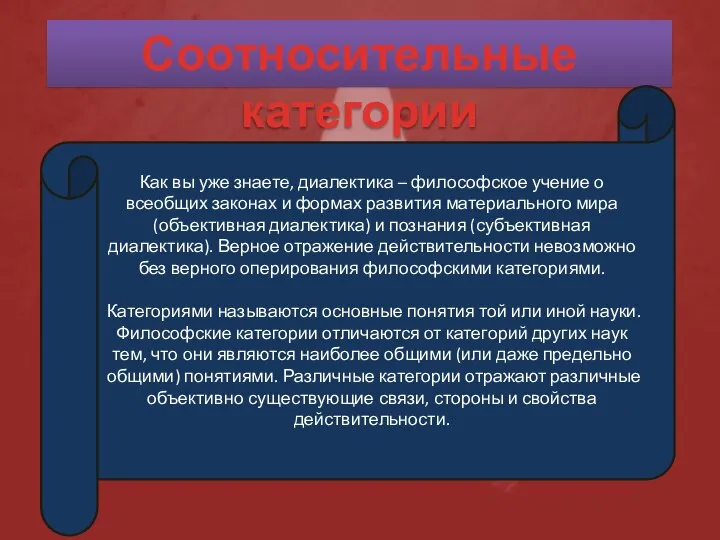 Соотносительные категории

Как вы уже знаете, диалектика – философское учение о всеобщих законах и формах развития материального мира (объективная диалектика) и познания (субъективная диалектика). Верное отражение действительности невозможно без верного оперирования философскими категориями.

Категориями называются основные понятия той или иной науки. Философские категории отличаются от категорий других наук тем, что они являются наиболее общими (или даже предельно общими) понятиями. Различные категории отражают различные объективно существующие связи, стороны и свойства действительности.